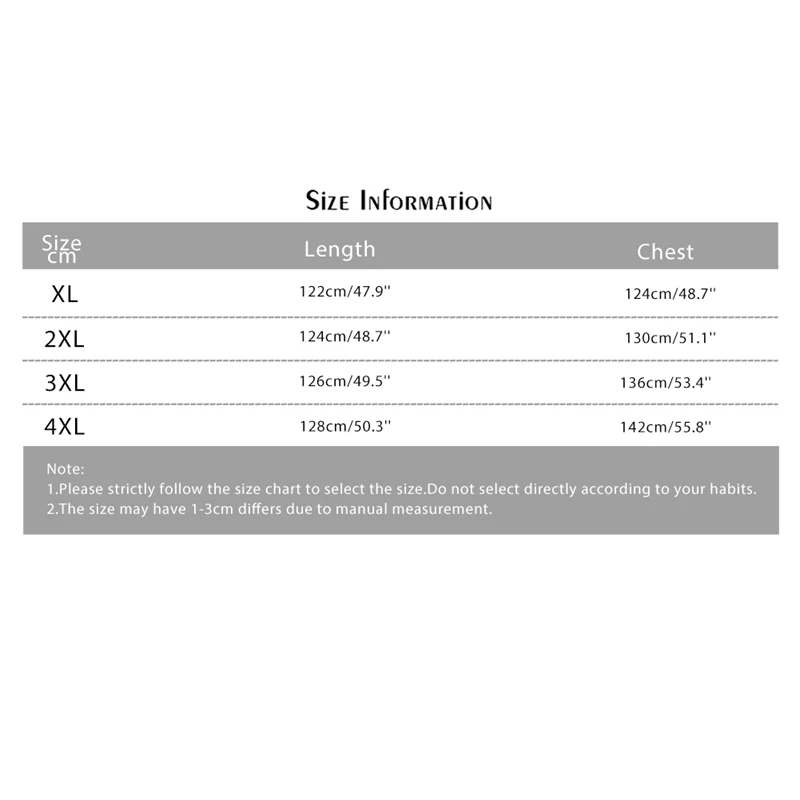 Size Information

| Size cm | Length | Chest |
|---|---|---|
| XL | 122cm/47.9'' | 124cm/48.7'' |
| 2XL | 124cm/48.7'' | 130cm/51.1'' |
| 3XL | 126cm/49.5'' | 136cm/53.4'' |
| 4XL | 128cm/50.3'' | 142cm/55.8'' |

Note:
1.Please strictly follow the size chart to select the size.Do not select directly according to your habits.
2.The size may have 1-3cm differs due to manual measurement.